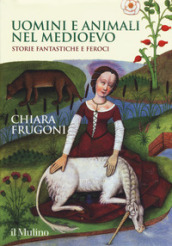 UOMINI E ANIMALI NEL MEDIOEVO

STORIE FANTASTICHE E FEROCI

CHIARA FRUGONI

il Mulino